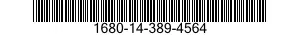 1680-14-389-4564